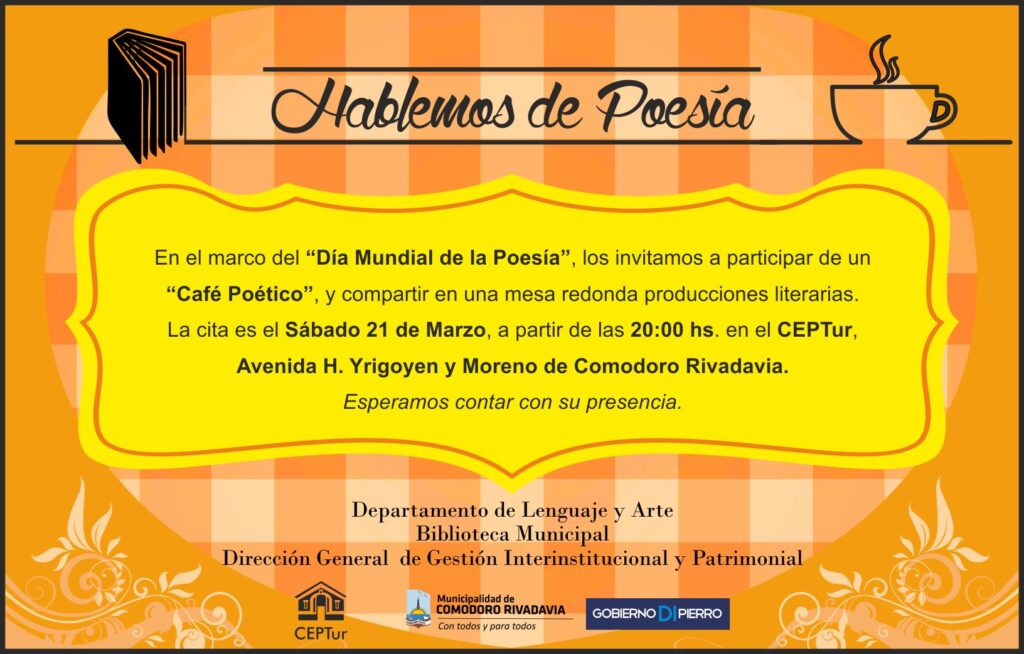 Hablemos de Poesía

En el marco del "Día Mundial de la Poesía", los invitamos a participar de un "Café Poético", y compartir en una mesa redonda producciones literarias. La cita es el Sábado 21 de Marzo, a partir de las 20:00 hs. en el CEPTur, Avenida H. Yrigoyen y Moreno de Comodoro Rivadavia. Esperamos contar con su presencia.

Departamento de Lenguaje y Arte
Biblioteca Municipal
Dirección General de Gestión Interinstitucional y Patrimonial

CEPTur

Municipalidad de
COMODORO RIVADAVIA
Con todos y para todos

GOBIERNO DI PIERRO